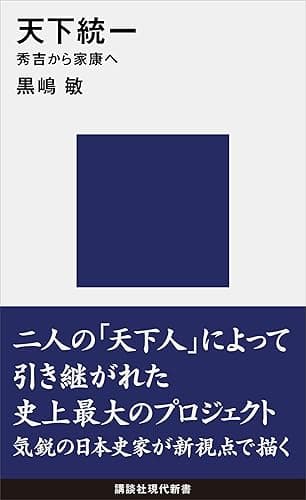 天下統一
秀吉から家康へ
黒嶋 敏

二人の「天下人」によって
引き継がれた
史上最大のプロジェクト
気鋭の日本史家が新視点で描く

講談社現代新書